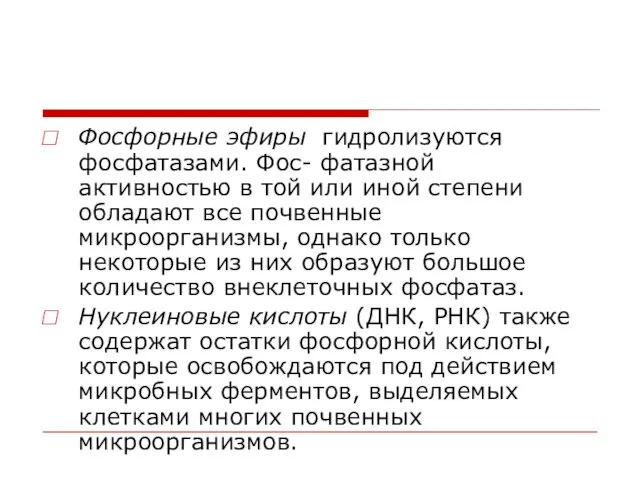 Фосфорные эфиры гидролизуются фосфатазами. Фос- фатазной активностью в той или иной степени обладают все почвенные микроорганизмы, однако только некоторые из них образуют большое количество внеклеточных фосфатаз.

Нуклеиновые кислоты (ДНК, РНК) также содержат остатки фосфорной кислоты, которые освобождаются под действием микробных ферментов, выделяемых клетками многих почвенных микроорганизмов.